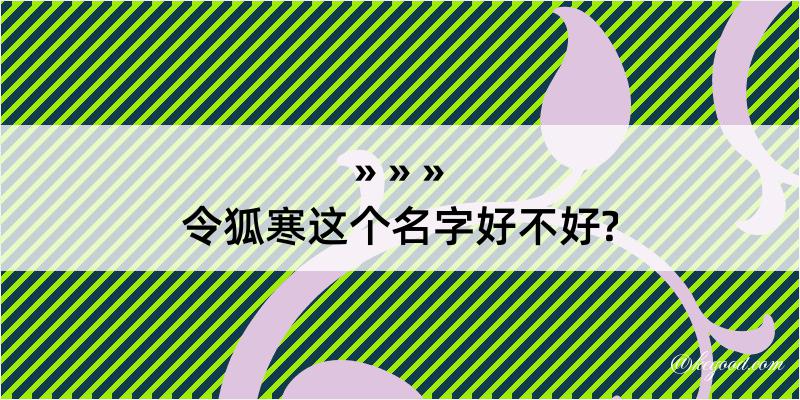 » » »
令狐寒这个名字好不好?

@begood.com